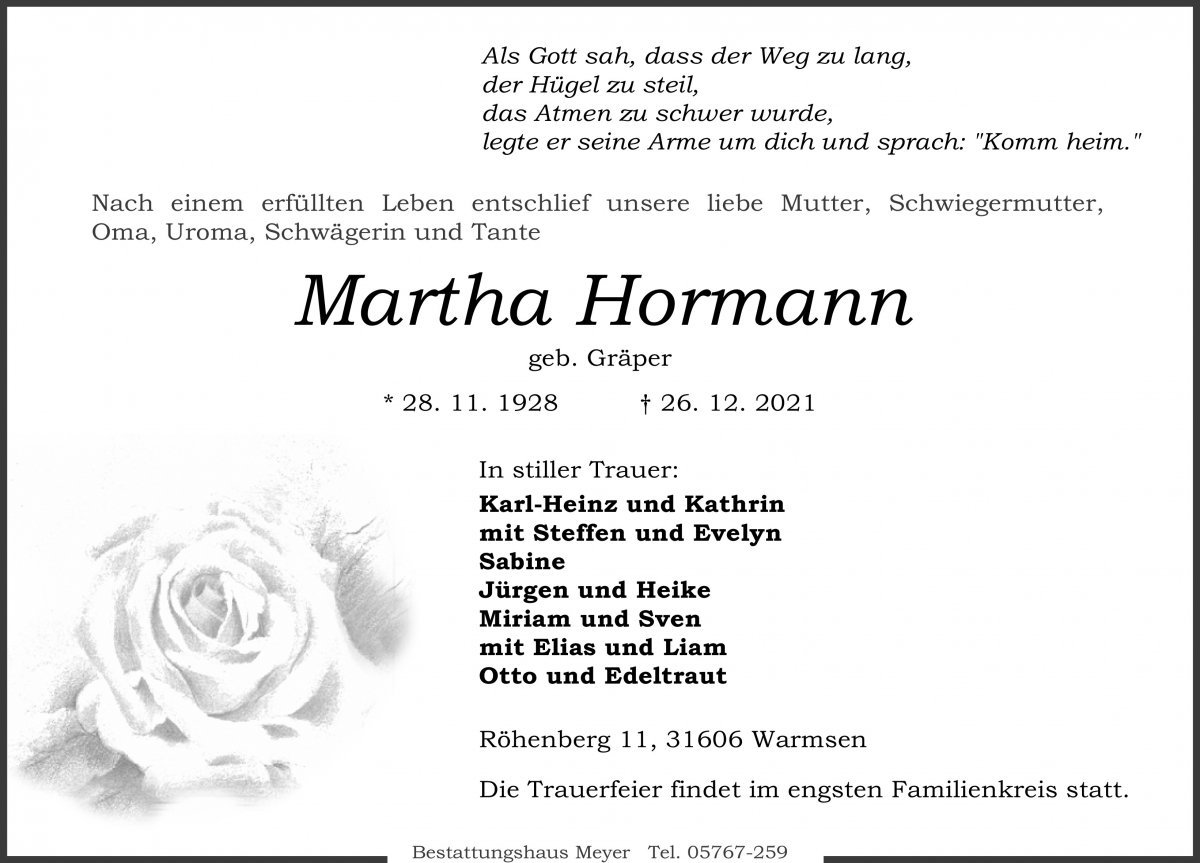 Als Gott sah, dass der Weg zu lang,
der Hügel zu steil,
das Atmen zu schwer wurde,
legte er seine Arme um dich und sprach: "Komm heim."

Nach einem erfüllten Leben entschlief unsere liebe Mutter, Schwiegermutter, Oma, Uroma, Schwägerin und Tante

Martha Hormann

geb. Gräper

* 28. 11. 1928 † 26. 12. 2021

In stiller Trauer:
Karl-Heinz und Kathrin
mit Steffen und Evelyn
Sabine
Jürgen und Heike
Miriam und Sven
mit Elias und Liam
Otto und Edeltraut

Röhenberg 11, 31606 Warmsen

Die Trauerfeier findet im engsten Familienkreis statt.

Bestattungshaus Meyer Tel. 05767-259